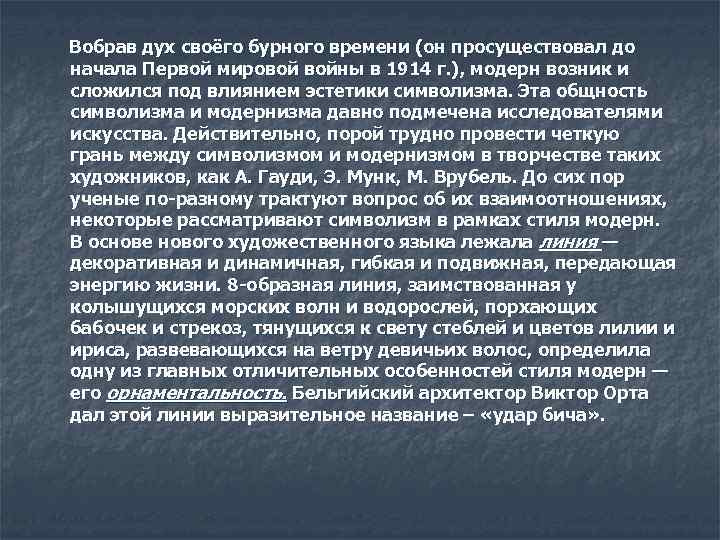 Вобрав дух своёго бурного времени (он просуществовал до начала Первой мировой войны в 1914 г.), модерн возник и сложился под влиянием эстетики символизма. Эта общность символизма и модернизма давно подмечена исследователями искусства. Действительно, порой трудно провести четкую грань между символизмом и модернизмом в творчестве таких художников, как А. Гауди, Э. Мунк, М. Врубель. До сих пор ученые по-разному трактуют вопрос об их взаимоотношениях, некоторые рассматривают символизм в рамках стиля модерн. В основе нового художественного языка лежала линия — декоративная и динамичная, гибкая и подвижная, передающая энергию жизни. 8-образная линия, заимствованная у колышущихся морских волн и водорослей, порхающих бабочек и стрекоз, тянущихся к свету стеблей и цветов лилии и ириса, развевающихся на ветру девичьих волос, определила одну из главных отличительных особенностей стиля модерн — его орнаментальность. Бельгийский архитектор Виктор Орта дал этой линии выразительное название – «удар бича».